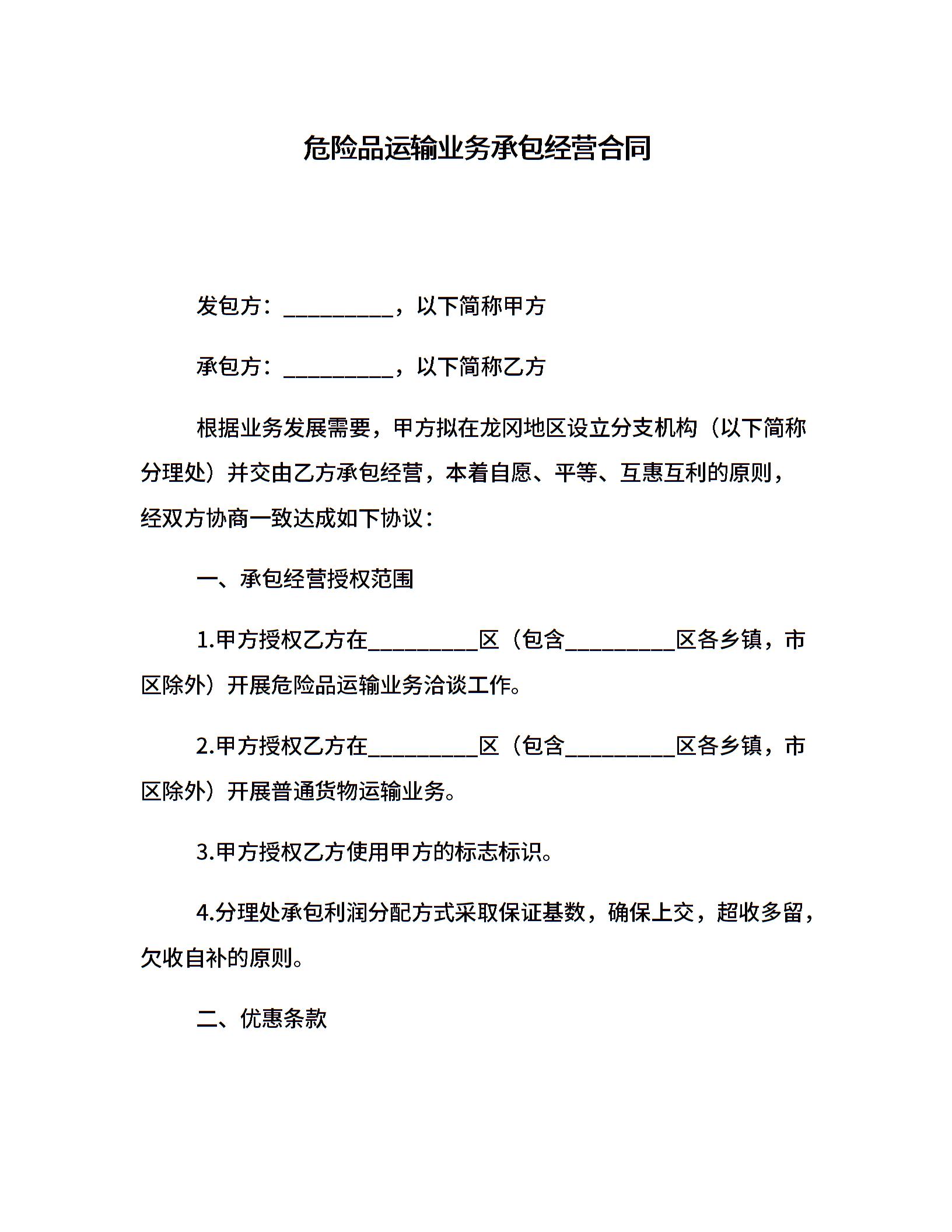 危险品运输业务承包经营合同

发包方：__________，以下简称甲方

承包方：__________，以下简称乙方

根据业务发展需要，甲方拟在龙冈地区设立分支机构（以下简称分理处）并交由乙方承包经营，本着自愿、平等、互惠互利的原则，经双方协商一致达成如下协议：

一、承包经营授权范围

1.甲方授权乙方在__________区（包含__________区各乡镇，市区除外）开展危险品运输业务洽谈工作。

2.甲方授权乙方在__________区（包含__________区各乡镇，市区除外）开展普通货物运输业务。

3.甲方授权乙方使用甲方的标志标识。

4.分理处承包利润分配方式采取保证基数，确保上交，超收多留，欠收自补的原则。

二、优惠条款